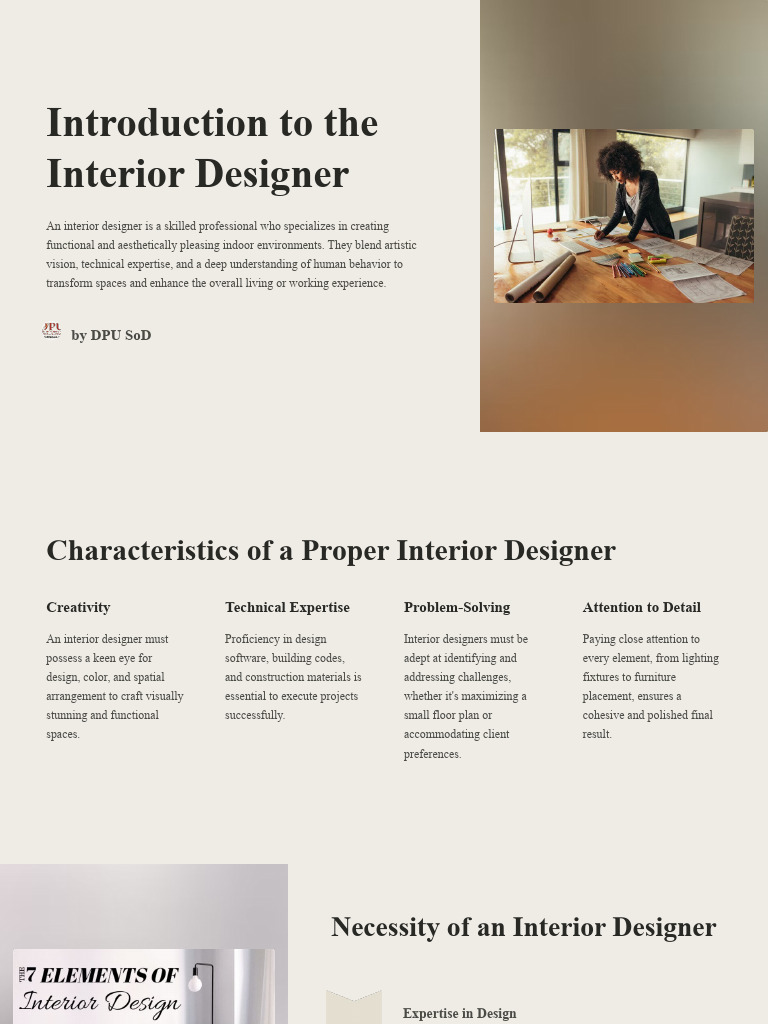 Introduction to the Interior Designer

An interior designer is a skilled professional who specializes in creating functional and aesthetically pleasing indoor environments. They blend artistic vision, technical expertise, and a deep understanding of human behavior to transform spaces and enhance the overall living or working experience.

DPU

by DPU SoD

Characteristics of a Proper Interior Designer

Creativity

An interior designer must possess a keen eye for design, color, and spatial arrangement to craft visually stunning and functional spaces.

Technical Expertise

Proficiency in design software, building codes, and construction materials is essential to execute projects successfully.

Problem-Solving

Interior designers must be adept at identifying and addressing challenges, whether it's maximizing a small floor plan or accommodating client preferences.

Attention to Detail

Paying close attention to every element, from lighting fixtures to furniture placement, ensures a cohesive and polished final result.

THE 7 ELEMENTS OF Interior Design

Necessity of an Interior Designer

Expertise in Design